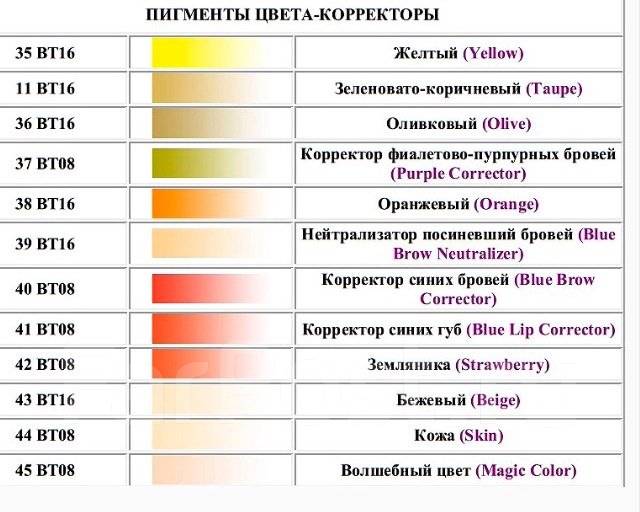 ПИГМЕНТЫ ЦВЕТА-КОРРЕКТОРЫ

| | | |
|---|---|---|
| 35 BT16 | | Желтый (Yellow) |
| 11 BT16 | | Зеленовато-коричневый (Taupe) |
| 36 BT16 | | Оливковый (Olive) |
| 37 BT08 | | Корректор фиалетово-пурпурных бровей (Purple Corrector) |
| 38 BT16 | | Оранжевый (Orange) |
| 39 BT16 | | Нейтрализатор посиневший бровей (Blue Brow Neutralizer) |
| 40 BT08 | | Корректор синих бровей (Blue Brow Corrector) |
| 41 BT08 | | Корректор синих губ (Blue Lip Corrector) |
| 42 BT08 | | Земляника (Strawberry) |
| 43 BT16 | | Бежевый (Beige) |
| 44 BT08 | | Кожа (Skin) |
| 45 BT08 | | Волшебный цвет (Magic Color) |